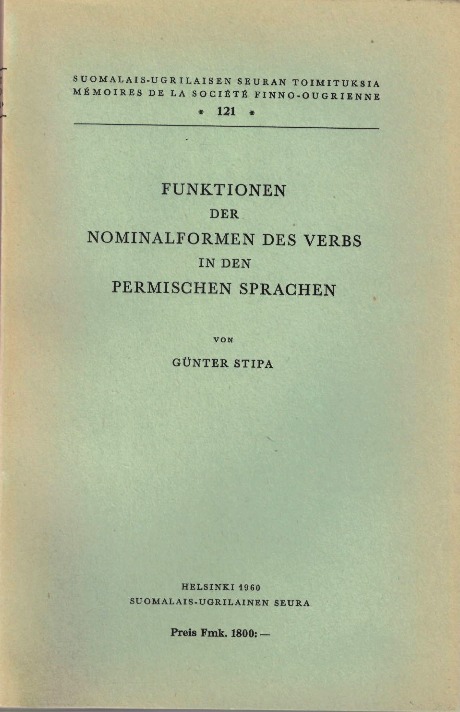 SUOMALAIS-UGRILAISEN SEURAN TOIMITUKSIA
MÉMOIRES DE LA SOCIÉTÉ FINNO-OUGRIENNE
* 121 *

FUNKTIONEN
DER
NOMINALFORMEN DES VERBS
IN DEN
PERMISCHEN SPRACHEN

VON

GÜNTER STIPA

HELSINKI 1960
SUOMALAIS-UGRILAINEN SEURA

Preis Fmk. 1800: —